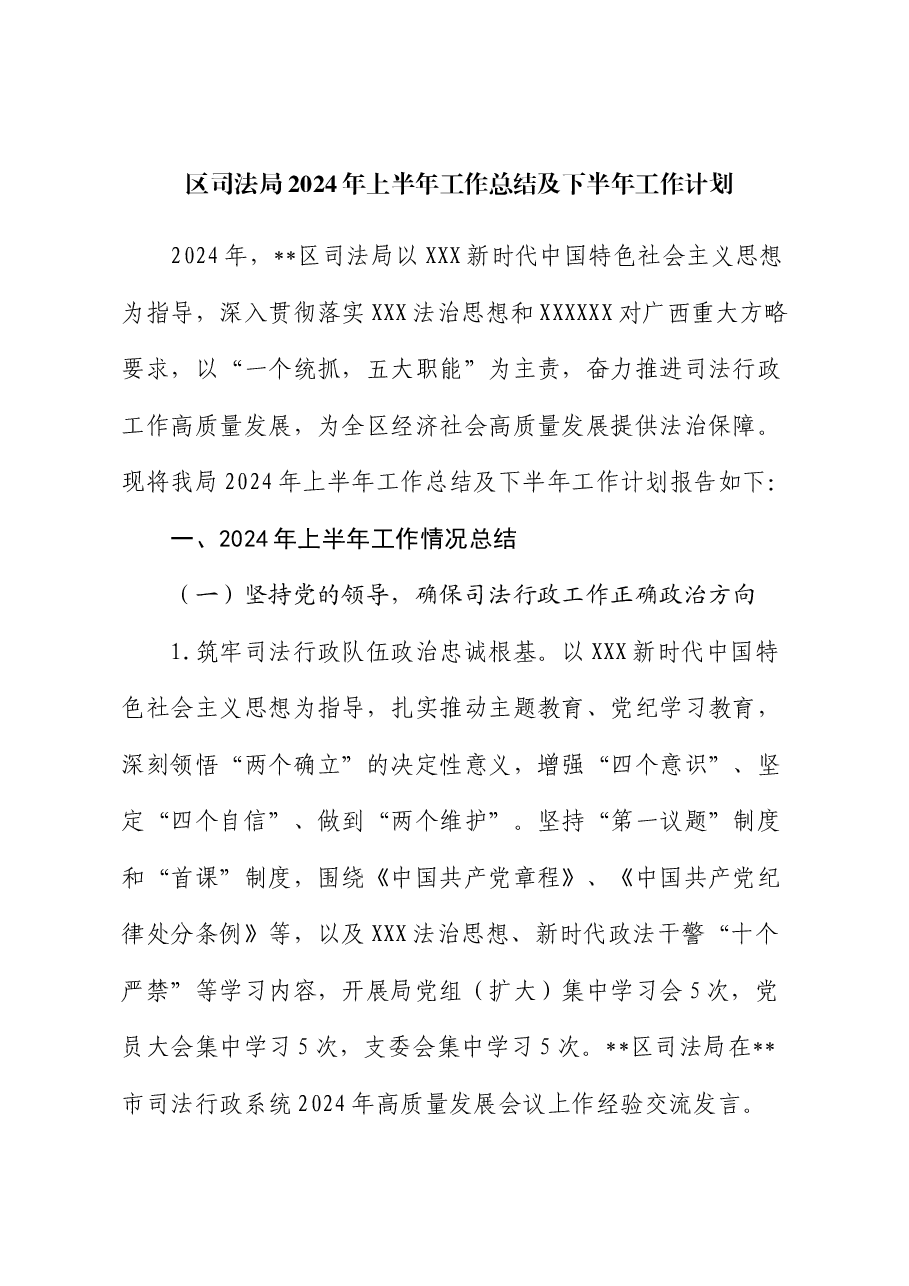 区司法局2024年上半年工作总结及下半年工作计划

2024年，**区司法局以XXX新时代中国特色社会主义思想为指导，深入贯彻落实XXX法治思想和XXXXXX对广西重大方略要求，以“一个统抓，五大职能”为主责，奋力推进司法行政工作高质量发展，为全区经济社会高质量发展提供法治保障。现将我局2024年上半年工作总结及下半年工作计划报告如下:

一、2024年上半年工作情况总结

（一）坚持党的领导，确保司法行政工作正确政治方向

1.筑牢司法行政队伍政治忠诚根基。以XXX新时代中国特色社会主义思想为指导，扎实推动主题教育、党纪学习教育，深刻领悟“两个确立”的决定性意义，增强“四个意识”、坚定“四个自信”、做到“两个维护”。坚持“第一议题”制度和“首课”制度，围绕《中国共产党章程》、《中国共产党纪律处分条例》等，以及XXX法治思想、新时代政法干警“十个严禁”等学习内容，开展局党组（扩大）集中学习会5次，党员大会集中学习5次，支委会集中学习5次。**区司法局在**市司法行政系统2024年高质量发展会议上作经验交流发言。